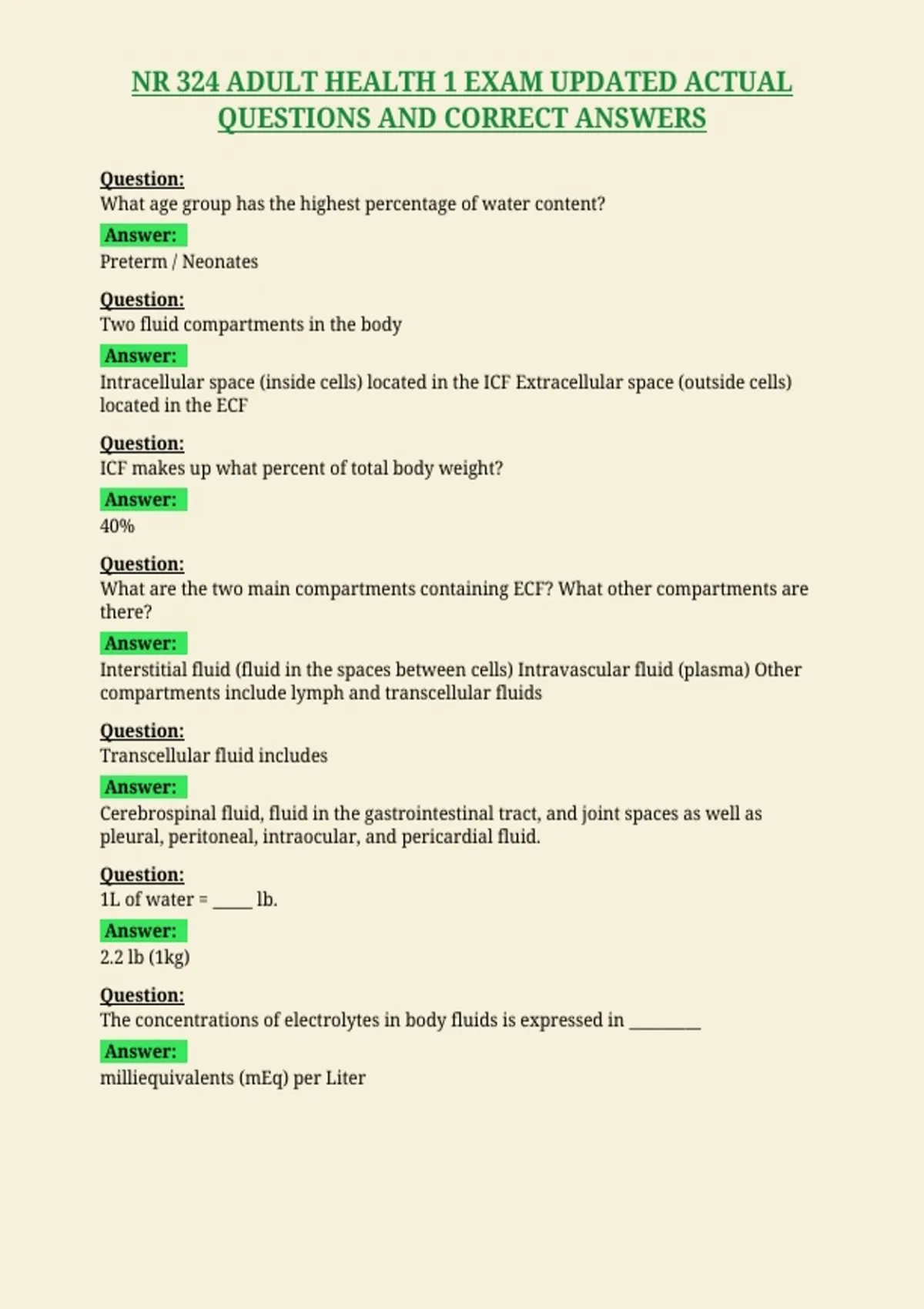 NR 324 ADULT HEALTH 1 EXAM UPDATED ACTUAL QUESTIONS AND CORRECT ANSWERS

Question:
What age group has the highest percentage of water content?

Answer:
Preterm / Neonates

Question:
Two fluid compartments in the body

Answer:
Intracellular space (inside cells) located in the ICF Extracellular space (outside cells) located in the ECF

Question:
ICF makes up what percent of total body weight?

Answer:
40%

Question:
What are the two main compartments containing ECF? What other compartments are there?

Answer:
Interstitial fluid (fluid in the spaces between cells) Intravascular fluid (plasma) Other compartments include lymph and transcellular fluids

Question:
Transcellular fluid includes

Answer:
Cerebrospinal fluid, fluid in the gastrointestinal tract, and joint spaces as well as pleural, peritoneal, intraocular, and pericardial fluid.

Question:
1L of water = ____ lb.

Answer:
2.2 lb (1kg)

Question:
The concentrations of electrolytes in body fluids is expressed in ____

Answer:
milliequivalents (mEq) per Liter